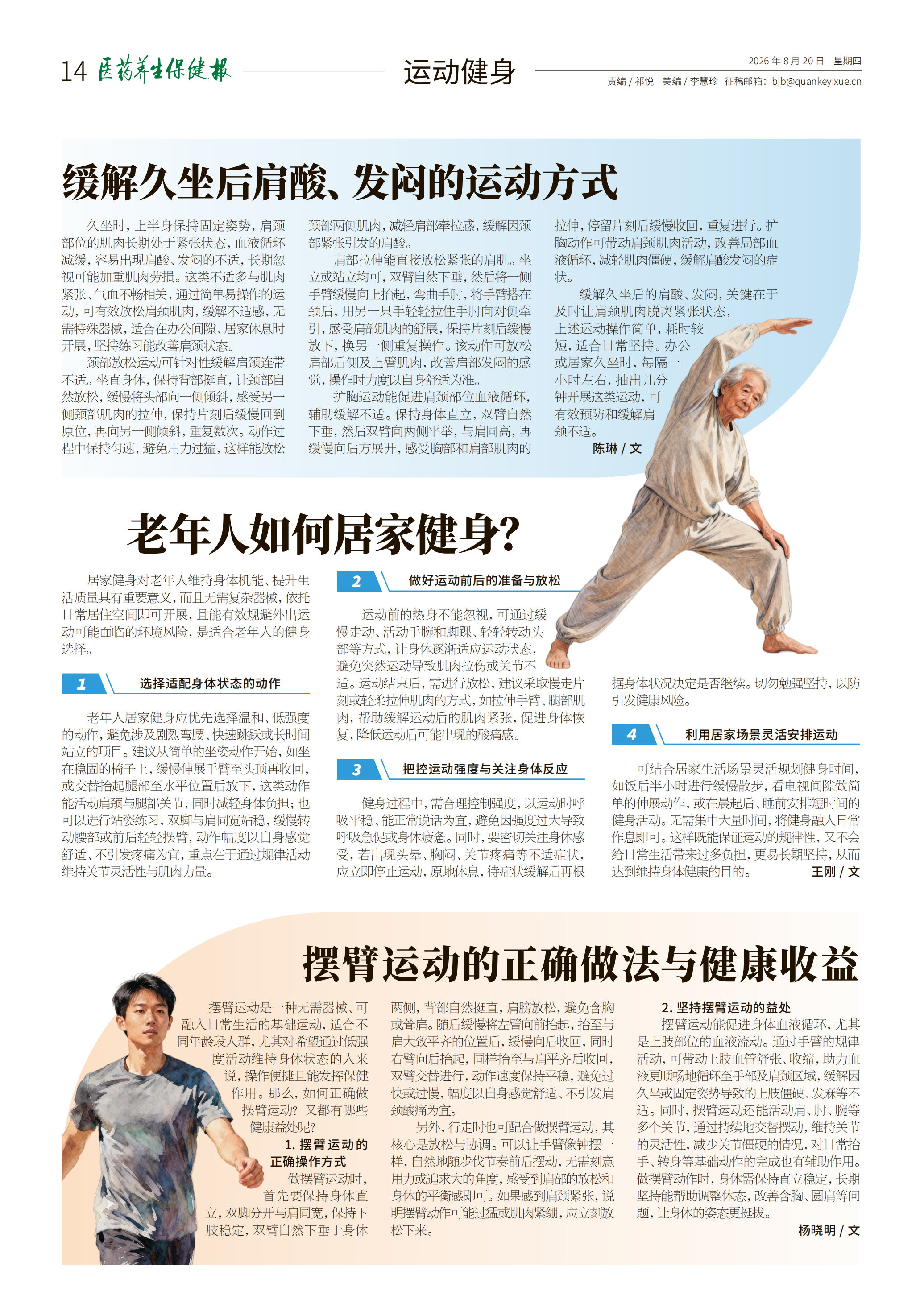 14 医药养生保健报

运动健身

2026 年 8 月 20 日 星期四

责编 / 祁悦 美编 / 李慧珍 征稿邮箱：bjb@quankeyixue.cn

缓解久坐后肩酸、发闷的运动方式

久坐时，上半身保持固定姿势，肩颈部位的肌肉长期处于紧张状态，血液循环减缓，容易出现肩酸、发闷的不适，长期忽视可能加重肌肉劳损。这类不适多与肌肉紧张、气血不畅相关，通过简单易操作的运动，可有效放松肩颈肌肉，缓解不适感，无需特殊器械，适合在办公间隙、居家休息时开展，坚持练习能改善肩颈状态。

颈部放松运动可针对性缓解肩颈连带不适。坐直身体，保持背部挺直，让颈部自然放松，缓慢将头部向一侧倾斜，感受另一侧颈部肌肉的拉伸，保持片刻后缓慢回到原位，再向另一侧倾斜，重复数次。动作过程中保持匀速，避免用力过猛，这样能放松颈部两侧肌肉，减轻肩部牵拉感，缓解因颈部紧张引发的肩酸。

肩部拉伸能直接放松紧张的肩肌。坐立或站立均可，双臂自然下垂，然后将一侧手臂缓慢向上抬起，弯曲手肘，将手臂搭在颈后，用另一只手轻轻拉住手肘向对侧牵引，感受肩部肌肉的舒展，保持片刻后缓慢放下，换另一侧重复操作。该动作可放松肩部后侧及上臂肌肉，改善肩部发闷的感觉，操作时力度以自身舒适为准。

扩胸运动能促进肩颈部位血液循环，辅助缓解不适。保持身体直立，双臂自然下垂，然后双臂向两侧平举，与肩同高，再缓慢向后方展开，感受胸部和肩部肌肉的拉伸，停留片刻后缓慢收回，重复进行。扩胸动作可带动肩颈肌肉活动，改善局部血液循环，减轻肌肉僵硬，缓解肩酸发闷的症状。

缓解久坐后的肩酸、发闷，关键在于及时让肩颈肌肉脱离紧张状态，上述运动操作简单，耗时较短，适合日常坚持。办公或居家久坐时，每隔一小时左右，抽出几分钟开展这类运动，可有效预防和缓解肩颈不适。

陈琳 / 文

老年人如何居家健身？

居家健身对老年人维持身体机能、提升生活质量具有重要意义，而且无需复杂器械，依托日常居住空间即可开展，且能有效规避外出运动可能面临的环境风险，是适合老年人的健身选择。

1 选择适配身体状态的动作

老年人居家健身应优先选择温和、低强度的动作，避免涉及剧烈弯腰、快速跳跃或长时间站立的项目。建议从简单的坐姿动作开始，如坐在稳固的椅子上，缓慢伸展手臂至头顶再收回，或交替抬起腿部至水平位置后放下，这类动作能活动肩颈与腿部关节，同时减轻身体负担；也可以进行站姿练习，双脚与肩同宽站稳，缓慢转动腰部或前后轻轻摆臂，动作幅度以自身感觉舒适、不引发疼痛为宜，重点在于通过规律活动维持关节灵活性与肌肉力量。

2 做好运动前后的准备与放松

运动前的热身不能忽视，可通过缓慢走动、活动手腕和脚踝、轻轻转动头部等方式，让身体逐渐适应运动状态，避免突然运动导致肌肉拉伤或关节不适。运动结束后，需进行放松，建议采取慢走片刻或轻柔拉伸肌肉的方式，如拉伸手臂、腿部肌肉，帮助缓解运动后的肌肉紧张，促进身体恢复，降低运动后可能出现的酸痛感。

3 把控运动强度与关注身体反应

健身过程中，需合理控制强度，以运动时呼吸平稳、能正常说话为宜，避免因强度过大导致呼吸急促或身体疲惫。同时，要密切关注身体感受，若出现头晕、胸闷、关节疼痛等不适症状，应立即停止运动，原地休息，待症状缓解后再根据身体状况决定是否继续。切勿勉强坚持，以防引发健康风险。

4 利用居家场景灵活安排运动

可结合居家生活场景灵活规划健身时间，如饭后半小时进行缓慢散步，看电视间隙做简单的伸展动作，或在晨起后、睡前安排短时间的健身活动。无需集中大量时间，将健身融入日常作息即可。这样既能保证运动的规律性，又不会给日常生活带来过多负担，更易长期坚持，从而达到维持身体健康的目的。

王刚 / 文

摆臂运动的正确做法与健康收益

摆臂运动是一种无需器械、可融入日常生活的基础运动，适合不同年龄段人群，尤其对希望通过低强度活动维持身体状态的人来说，操作便捷且能发挥保健作用。那么，如何正确做摆臂运动？又都有哪些健康益处呢？

1. 摆臂运动的正确操作方式

做摆臂运动时，首先要保持身体直立，双脚分开与肩同宽，保持下肢稳定，双臂自然下垂于身体两侧，背部自然挺直，肩膀放松，避免含胸或耸肩。随后缓慢将左臂向前抬起，抬至与肩大致平齐的位置后，缓慢向后收回，同时右臂向后抬起，同样抬至与肩平齐后收回，双臂交替进行，动作速度保持平稳，避免过快或过慢，幅度以自身感觉舒适、不引发肩颈酸痛为宜。

另外，行走时也可配合做摆臂运动，其核心是放松与协调。可以让手臂像钟摆一样，自然地随步伐节奏前后摆动，无需刻意用力或追求大的角度，感受到肩部的放松和身体的平衡感即可。如果感到肩颈紧张，说明摆臂动作可能过猛或肌肉紧绷，应立刻放松下来。

2. 坚持摆臂运动的益处

摆臂运动能促进身体血液循环，尤其是上肢部位的血液流动。通过手臂的规律活动，可带动上肢血管舒张、收缩，助力血液更顺畅地循环至手部及肩颈区域，缓解因久坐或固定姿势导致的上肢僵硬、发麻等不适。同时，摆臂运动还能活动肩、肘、腕等多个关节，通过持续地交替摆动，维持关节的灵活性，减少关节僵硬的情况，对日常抬手、转身等基础动作的完成也有辅助作用。做摆臂动作时，身体需保持直立稳定，长期坚持能帮助调整体态，改善含胸、圆肩等问题，让身体的姿态更挺拔。

杨晓明 / 文